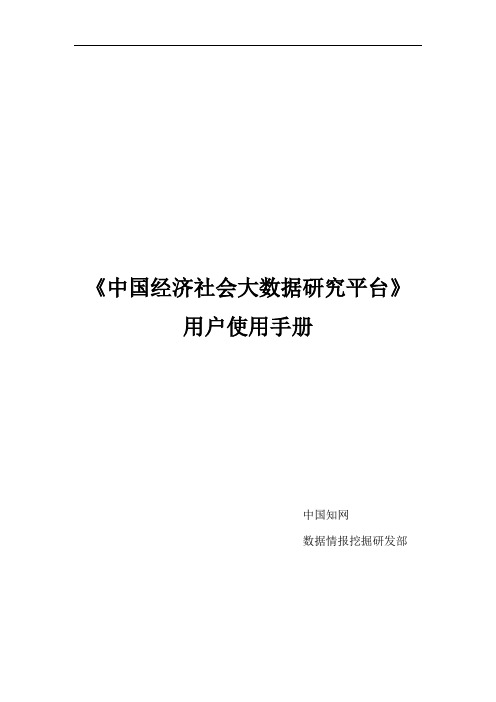 《中国经济社会大数据研究平台》
用户使用手册

中国知网
数据情报挖掘研发部